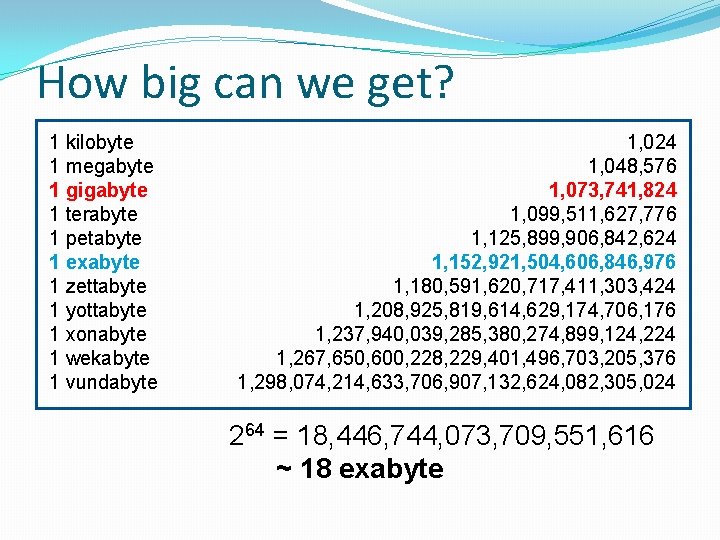 How big can we get?

| | |
|---|---|
| 1 kilobyte | 1,024 |
| 1 megabyte | 1,048,576 |
| 1 gigabyte | 1,073,741,824 |
| 1 terabyte | 1,099,511,627,776 |
| 1 petabyte | 1,125,899,906,842,624 |
| 1 exabyte | 1,152,921,504,606,846,976 |
| 1 zettabyte | 1,180,591,620,717,411,303,424 |
| 1 yottabyte | 1,208,925,819,614,629,174,706,176 |
| 1 xonabyte | 1,237,940,039,285,380,274,899,124,224 |
| 1 wekabyte | 1,267,650,600,228,229,401,496,703,205,376 |
| 1 vundabyte | 1,298,074,214,633,706,907,132,624,082,305,024 |

$2^{64}$ = 18,446,744,073,709,551,616
~ 18 exabyte